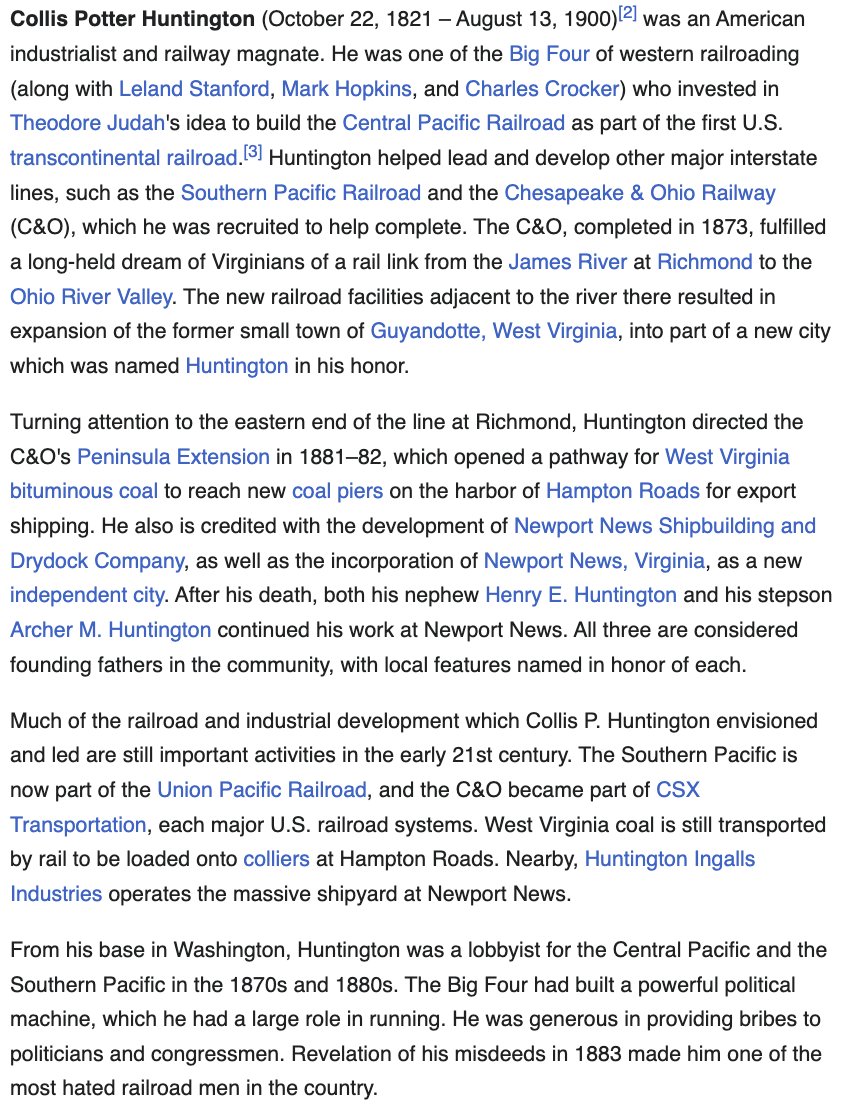 Collis Potter Huntington (October 22, 1821 – August 13, 1900)[2] was an American industrialist and railway magnate. He was one of the Big Four of western railroading (along with Leland Stanford, Mark Hopkins, and Charles Crocker) who invested in Theodore Judah's idea to build the Central Pacific Railroad as part of the first U.S. transcontinental railroad.[3] Huntington helped lead and develop other major interstate lines, such as the Southern Pacific Railroad and the Chesapeake & Ohio Railway (C&O), which he was recruited to help complete. The C&O, completed in 1873, fulfilled a long-held dream of Virginians of a rail link from the James River at Richmond to the Ohio River Valley. The new railroad facilities adjacent to the river there resulted in expansion of the former small town of Guyandotte, West Virginia, into part of a new city which was named Huntington in his honor.

Turning attention to the eastern end of the line at Richmond, Huntington directed the C&O's Peninsula Extension in 1881–82, which opened a pathway for West Virginia bituminous coal to reach new coal piers on the harbor of Hampton Roads for export shipping. He also is credited with the development of Newport News Shipbuilding and Drydock Company, as well as the incorporation of Newport News, Virginia, as a new independent city. After his death, both his nephew Henry E. Huntington and his stepson Archer M. Huntington continued his work at Newport News. All three are considered founding fathers in the community, with local features named in honor of each.

Much of the railroad and industrial development which Collis P. Huntington envisioned and led are still important activities in the early 21st century. The Southern Pacific is now part of the Union Pacific Railroad, and the C&O became part of CSX Transportation, each major U.S. railroad systems. West Virginia coal is still transported by rail to be loaded onto colliers at Hampton Roads. Nearby, Huntington Ingalls Industries operates the massive shipyard at Newport News.

From his base in Washington, Huntington was a lobbyist for the Central Pacific and the Southern Pacific in the 1870s and 1880s. The Big Four had built a powerful political machine, which he had a large role in running. He was generous in providing bribes to politicians and congressmen. Revelation of his misdeeds in 1883 made him one of the most hated railroad men in the country.